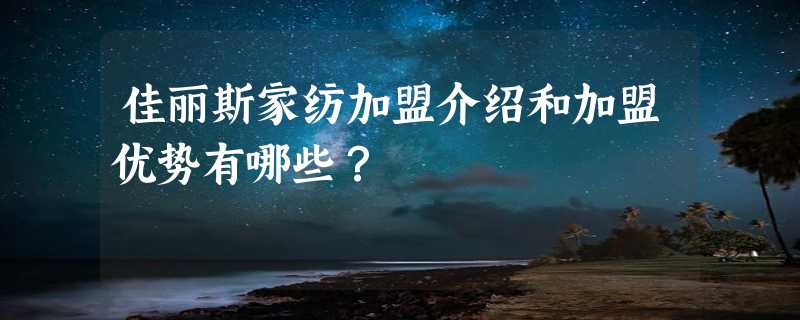 佳丽斯家纺加盟介绍和加盟优势有哪些？